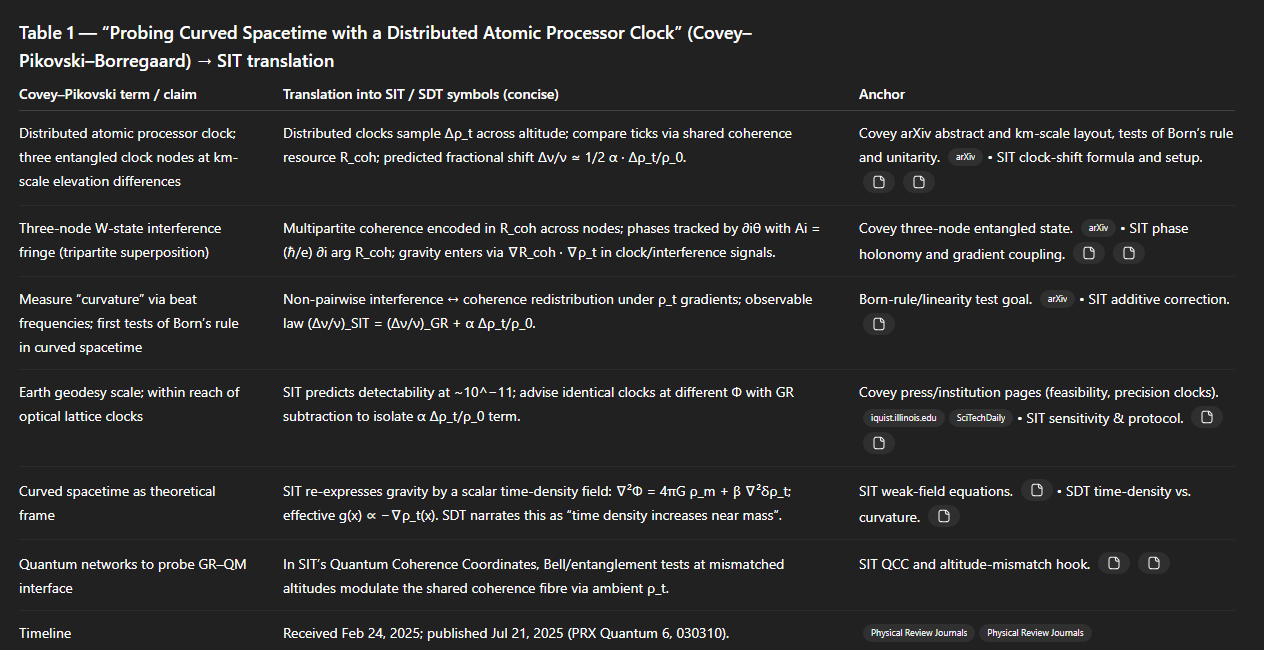 Table 1 — "Probing Curved Spacetime with a Distributed Atomic Processor Clock" (Covey–Pikovski–Borregaard) → SIT translation

| Covey–Pikovski term / claim | Translation into SIT / SDT symbols (concise) | Anchor |
|---|---|---|
| Distributed atomic processor clock; three entangled clock nodes at km-scale elevation differences | Distributed clocks sample Δρ_t across altitude; compare ticks via shared coherence resource R_coh; predicted fractional shift Δν/ν ≃ 1/2 α · Δρ_t/ρ_0. | Covey arXiv abstract and km-scale layout, tests of Born's rule and unitarity. arXiv • SIT clock-shift formula and setup. |
| Three-node W-state interference fringe (tripartite superposition) | Multipartite coherence encoded in R_coh across nodes; phases tracked by ∂iθ with Ai = (ℏ/e) ∂i arg R_coh; gravity enters via ∇R_coh · ∇ρ_t in clock/interference signals. | Covey three-node entangled state. arXiv • SIT phase holonomy and gradient coupling. |
| Measure "curvature" via beat frequencies; first tests of Born's rule in curved spacetime | Non-pairwise interference ↔ coherence redistribution under ρ_t gradients; observable law (Δν/ν)_SIT = (Δν/ν)_GR + α Δρ_t/ρ_0. | Born-rule/linearity test goal. arXiv • SIT additive correction. |
| Earth geodesy scale; within reach of optical lattice clocks | SIT predicts detectability at ~10^−11; advise identical clocks at different Φ with GR subtraction to isolate α Δρ_t/ρ_0 term. | Covey press/institution pages (feasibility, precision clocks). iquist.illinois.edu SciTechDaily • SIT sensitivity & protocol. |
| Curved spacetime as theoretical frame | SIT re-expresses gravity by a scalar time-density field: ∇²Φ = 4πG ρ_m + β ∇²δρ_t; effective g(x) ∝ −∇ρ_t(x). SDT narrates this as "time density increases near mass". | SIT weak-field equations. • SDT time-density vs. curvature. |
| Quantum networks to probe GR–QM interface | In SIT's Quantum Coherence Coordinates, Bell/entanglement tests at mismatched altitudes modulate the shared coherence fibre via ambient ρ_t. | SIT QCC and altitude-mismatch hook. |
| Timeline | Received Feb 24, 2025; published Jul 21, 2025 (PRX Quantum 6, 030310). | Physical Review Journals Physical Review Journals |